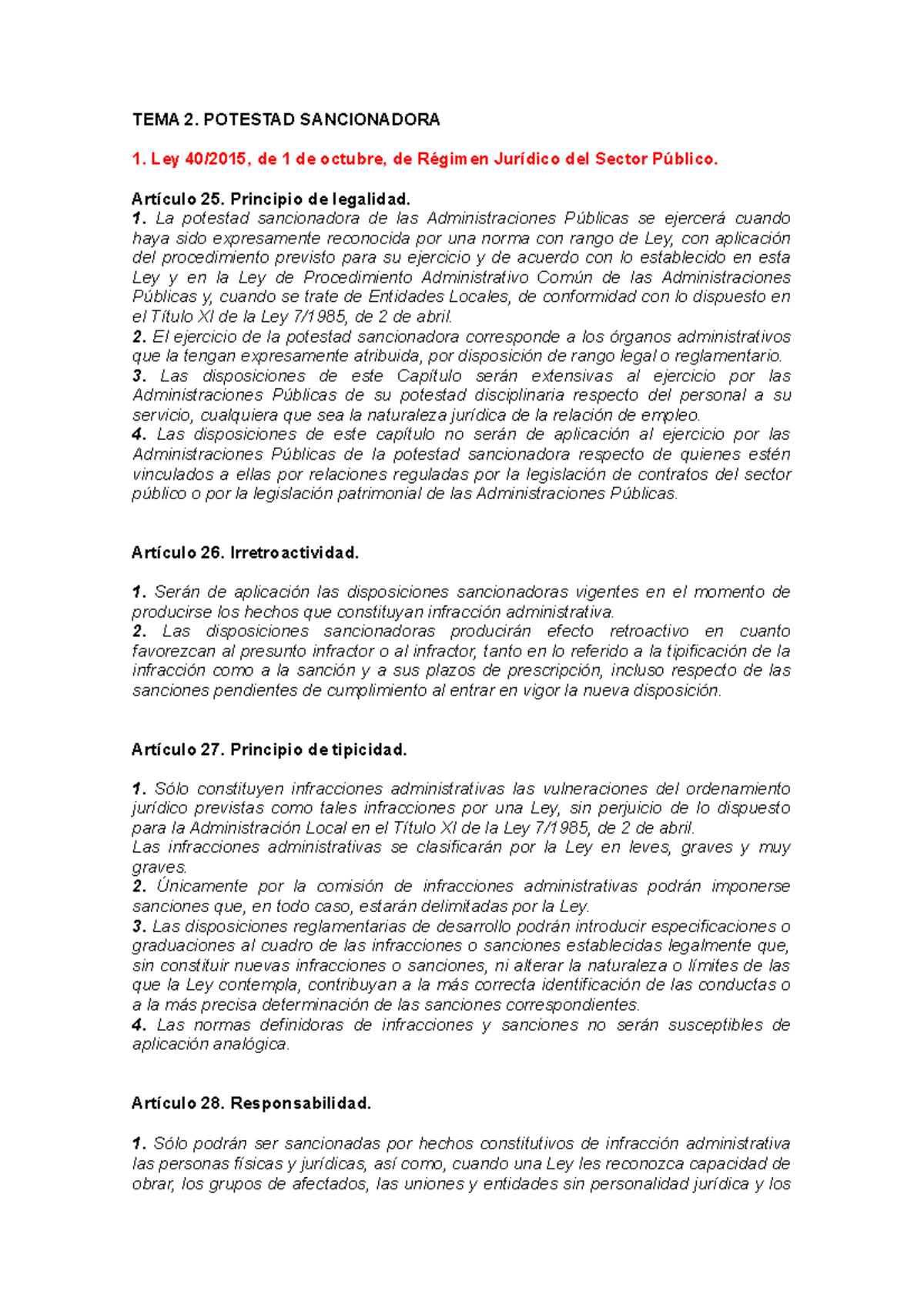 TEMA 2. POTESTAD SANCIONADORA

1. Ley 40/2015, de 1 de octubre, de Régimen Jurídico del Sector Público.

Artículo 25. Principio de legalidad.
1. La potestad sancionadora de las Administraciones Públicas se ejercerá cuando haya sido expresamente reconocida por una norma con rango de Ley, con aplicación del procedimiento previsto para su ejercicio y de acuerdo con lo establecido en esta Ley y en la Ley de Procedimiento Administrativo Común de las Administraciones Públicas y, cuando se trate de Entidades Locales, de conformidad con lo dispuesto en el Título XI de la Ley 7/1985, de 2 de abril.
2. El ejercicio de la potestad sancionadora corresponde a los órganos administrativos que la tengan expresamente atribuida, por disposición de rango legal o reglamentario.
3. Las disposiciones de este Capítulo serán extensivas al ejercicio por las Administraciones Públicas de su potestad disciplinaria respecto del personal a su servicio, cualquiera que sea la naturaleza jurídica de la relación de empleo.
4. Las disposiciones de este capítulo no serán de aplicación al ejercicio por las Administraciones Públicas de la potestad sancionadora respecto de quienes estén vinculados a ellas por relaciones reguladas por la legislación de contratos del sector público o por la legislación patrimonial de las Administraciones Públicas.

Artículo 26. Irretroactividad.

1. Serán de aplicación las disposiciones sancionadoras vigentes en el momento de producirse los hechos que constituyan infracción administrativa.
2. Las disposiciones sancionadoras producirán efecto retroactivo en cuanto favorezcan al presunto infractor o al infractor, tanto en lo referido a la tipificación de la infracción como a la sanción y a sus plazos de prescripción, incluso respecto de las sanciones pendientes de cumplimiento al entrar en vigor la nueva disposición.

Artículo 27. Principio de tipicidad.

1. Sólo constituyen infracciones administrativas las vulneraciones del ordenamiento jurídico previstas como tales infracciones por una Ley, sin perjuicio de lo dispuesto para la Administración Local en el Título XI de la Ley 7/1985, de 2 de abril.
Las infracciones administrativas se clasificarán por la Ley en leves, graves y muy graves.
2. Únicamente por la comisión de infracciones administrativas podrán imponerse sanciones que, en todo caso, estarán delimitadas por la Ley.
3. Las disposiciones reglamentarias de desarrollo podrán introducir especificaciones o graduaciones al cuadro de las infracciones o sanciones establecidas legalmente que, sin constituir nuevas infracciones o sanciones, ni alterar la naturaleza o límites de las que la Ley contempla, contribuyan a la más correcta identificación de las conductas o a la más precisa determinación de las sanciones correspondientes.
4. Las normas definidoras de infracciones y sanciones no serán susceptibles de aplicación analógica.

Artículo 28. Responsabilidad.

1. Sólo podrán ser sancionadas por hechos constitutivos de infracción administrativa las personas físicas y jurídicas, así como, cuando una Ley les reconozca capacidad de obrar, los grupos de afectados, las uniones y entidades sin personalidad jurídica y los